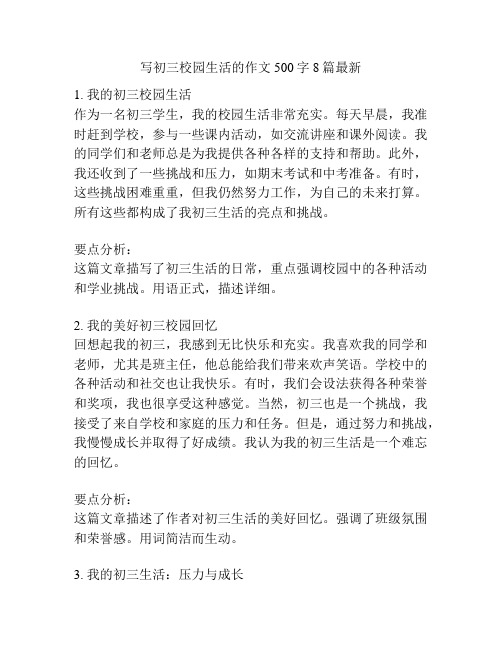 写初三校园生活的作文 500 字 8 篇最新

1. 我的初三校园生活
作为一名初三学生，我的校园生活非常充实。每天早晨，我准时赶到学校，参与一些课内活动，如交流讲座和课外阅读。我的同学们和老师总是为我提供各种各样的支持和帮助。此外，我还收到了一些挑战和压力，如期末考试和中考准备。有时，这些挑战困难重重，但我仍然努力工作，为自己的未来打算。所有这些都构成了我初三生活的亮点和挑战。

要点分析：
这篇文章描写了初三生活的日常，重点强调校园中的各种活动和学业挑战。用语正式，描述详细。

2. 我的美好初三校园回忆
回想起我的初三，我感到无比快乐和充实。我喜欢我的同学和老师，尤其是班主任，他总能给我们带来欢声笑语。学校中的各种活动和社交也让我快乐。有时，我们会设法获得各种荣誉和奖项，我也很享受这种感觉。当然，初三也是一个挑战，我接受了来自学校和家庭的压力和任务。但是，通过努力和挑战，我慢慢成长并取得了好成绩。我认为我的初三生活是一个难忘的回忆。

要点分析：
这篇文章描述了作者对初三生活的美好回忆。强调了班级氛围和荣誉感。用词简洁而生动。

3. 我的初三生活：压力与成长